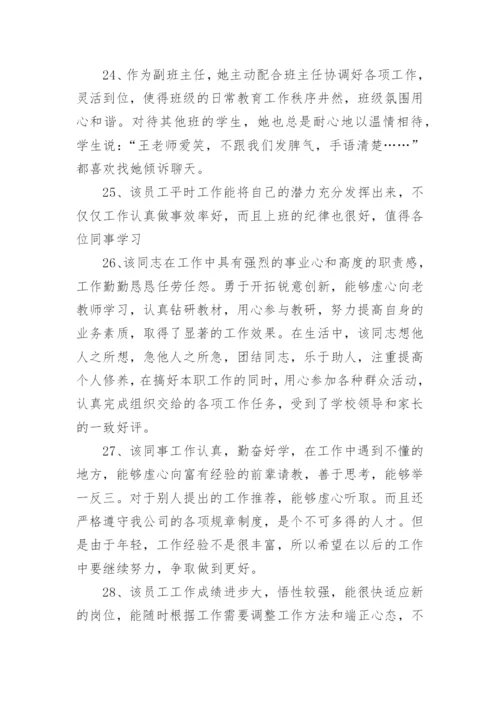 24、作为副班主任，她主动配合班主任协调好各项工作，灵活到位，使得班级的日常教育工作秩序井然，班级氛围用心和谐。对待其他班的学生，她也总是耐心地以温情相待，学生说：“王老师爱笑，不跟我们发脾气，手语清楚……”都喜欢找她倾诉聊天。

25、该员工平时工作能将自己的潜力充分发挥出来，不仅仅工作认真做事效率好，而且上班的纪律也很好，值得各位同事学习

26、该同志在工作中具有强烈的事业心和高度的职责感，工作勤勤恳恳任劳任怨。勇于开拓锐意创新，能够虚心向老教师学习，认真钻研教材，用心参与教研，努力提高自身的业务素质，取得了显著的工作效果。在生活中，该同志想他人之所想，急他人之所急，团结同志，乐于助人，注重提高个人修养，在搞好本职工作的同时，用心参加各种群众活动，认真完成组织交给的各项工作任务，受到了学校领导和家长的一致好评。

27、该同事工作认真，勤奋好学，在工作中遇到不懂的地方，能够虚心向富有经验的前辈请教，善于思考，能够举一反三。对于别人提出的工作推荐，能够虚心听取。而且还严格遵守我公司的各项规章制度，是个不可多得的人才。但是由于年轻，工作经验不是很丰富，所以希望在以后的工作中要继续努力，争取做到更好。

28、该员工工作成绩进步大，悟性较强，能很快适应新的岗位，能随时根据工作需要调整工作方法和端正心态，不